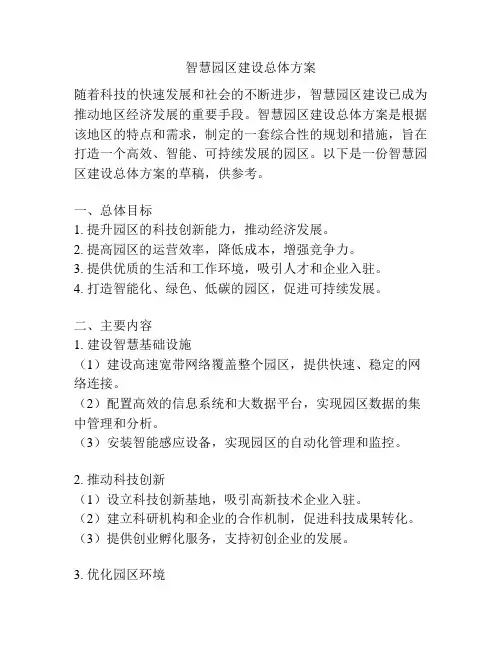 智慧园区建设总体方案

随着科技的快速发展和社会的不断进步，智慧园区建设已成为推动地区经济发展的重要手段。智慧园区建设总体方案是根据该地区的特点和需求，制定的一套综合性的规划和措施，旨在打造一个高效、智能、可持续发展的园区。以下是一份智慧园区建设总体方案的草稿，供参考。

一、总体目标
1. 提升园区的科技创新能力，推动经济发展。
2. 提高园区的运营效率，降低成本，增强竞争力。
3. 提供优质的生活和工作环境，吸引人才和企业入驻。
4. 打造智能化、绿色、低碳的园区，促进可持续发展。

二、主要内容
1. 建设智慧基础设施
（1）建设高速宽带网络覆盖整个园区，提供快速、稳定的网络连接。
（2）配置高效的信息系统和大数据平台，实现园区数据的集中管理和分析。
（3）安装智能感应设备，实现园区的自动化管理和监控。

2. 推动科技创新
（1）设立科技创新基地，吸引高新技术企业入驻。
（2）建立科研机构和企业的合作机制，促进科技成果转化。
（3）提供创业孵化服务，支持初创企业的发展。

3. 优化园区环境